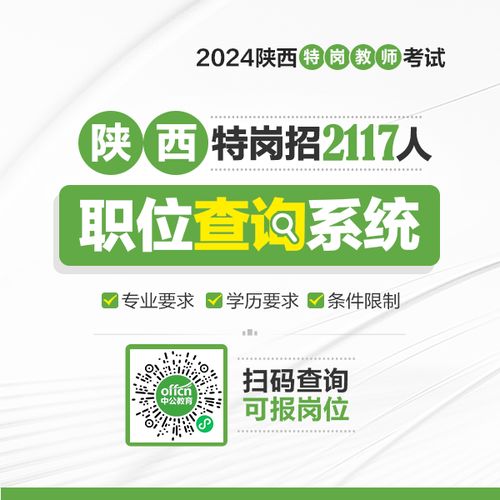 2024陕西特岗教师考试

陕西特岗招2117人

职位查询系统

专业要求 学历要求 条件限制

offcn
中公教育

扫码查询
可报岗位